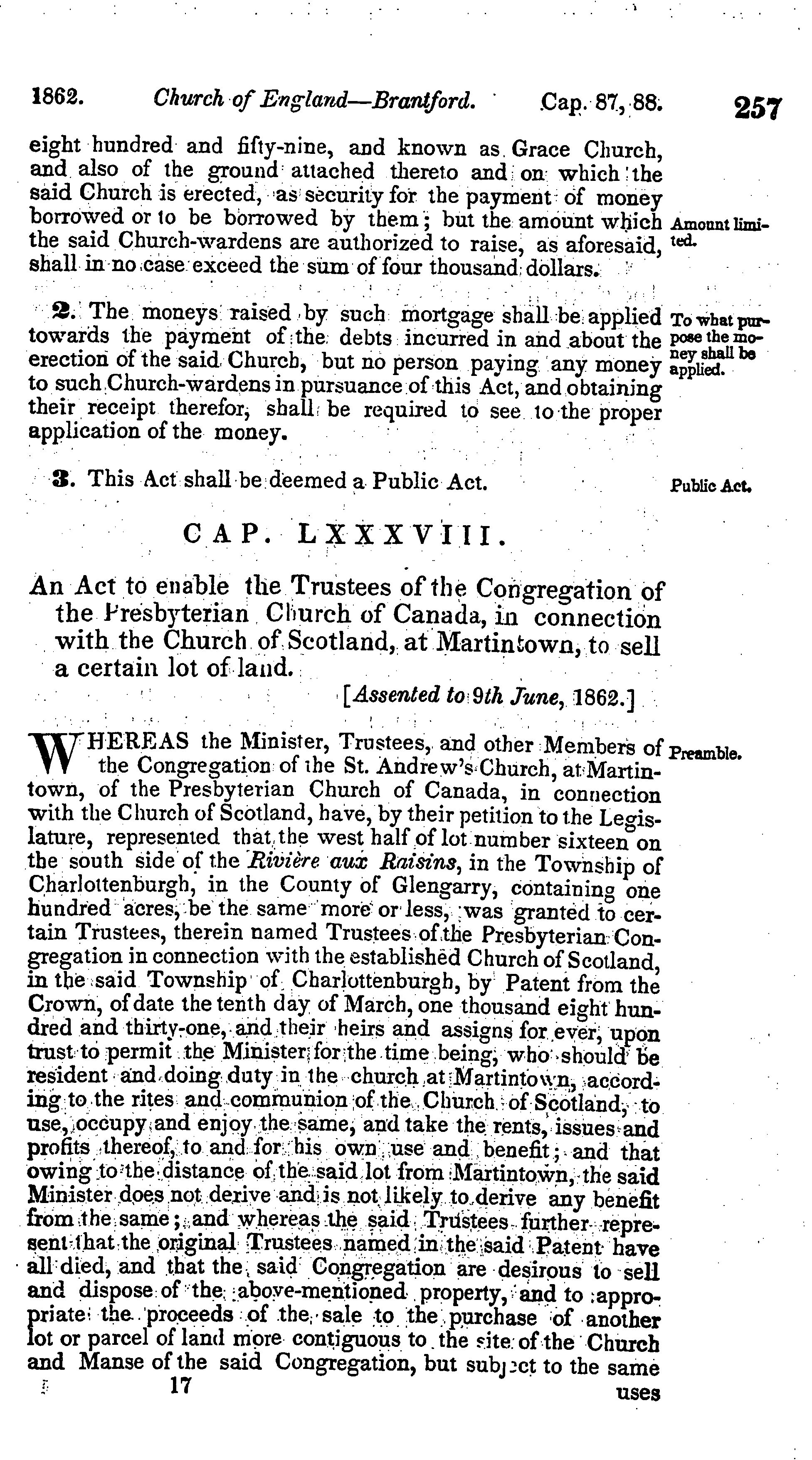 1862. Church of England—Brantford. Cap. 87, 88. 257

eight hundred and fifty-nine, and known as Grace Church, and also of the ground attached thereto and on which the said Church is erected, as security for the payment of money borrowed or to be borrowed by them; but the amount which the said Church-wardens are authorized to raise, as aforesaid, shall in no case exceed the sum of four thousand dollars.

Amount limited.

2. The moneys raised by such mortgage shall be applied towards the payment of the debts incurred in and about the erection of the said Church, but no person paying any money to such Church-wardens in pursuance of this Act, and obtaining their receipt therefor, shall be required to see to the proper application of the money.

To what purpose the money shall be applied.

3. This Act shall be deemed a Public Act.

Public Act.

CAP. LXXXVIII.

An Act to enable the Trustees of the Congregation of the Presbyterian Church of Canada, in connection with the Church of Scotland, at Martintown, to sell a certain lot of land.

[Assented to 9th June, 1862.]

WHEREAS the Minister, Trustees, and other Members of the Congregation of the St. Andrew's Church, at Martintown, of the Presbyterian Church of Canada, in connection with the Church of Scotland, have, by their petition to the Legislature, represented that the west half of lot number sixteen on the south side of the Rivière aux Raisins, in the Township of Charlottenburgh, in the County of Glengarry, containing one hundred acres, be the same more or less, was granted to certain Trustees, therein named Trustees of the Presbyterian Congregation in connection with the established Church of Scotland, in the said Township of Charlottenburgh, by Patent from the Crown, of date the tenth day of March, one thousand eight hundred and thirty-one, and their heirs and assigns for ever, upon trust to permit the Minister for the time being, who should be resident and doing duty in the church at Martintown, according to the rites and communion of the Church of Scotland, to use, occupy and enjoy the same, and take the rents, issues and profits thereof, to and for his own use and benefit; and that owing to the distance of the said lot from Martintown, the said Minister does not derive and is not likely to derive any benefit from the same; and whereas the said Trustees further represent that the original Trustees named in the said Patent have all died, and that the said Congregation are desirous to sell and dispose of the above-mentioned property, and to appropriate the proceeds of the sale to the purchase of another lot or parcel of land more contiguous to the site of the Church and Manse of the said Congregation, but subject to the same

Preamble.

17 uses